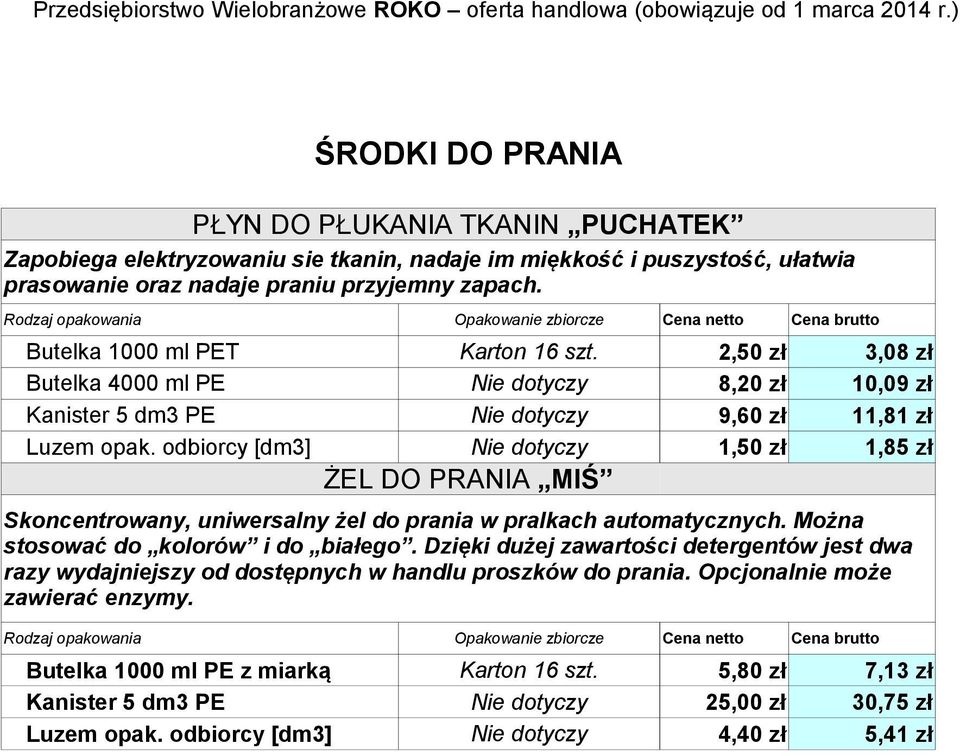 Przedsiębiorstwo Wielobranżowe ROKO – oferta handlowa (obowiązuje od 1 marca 2014 r.)

ŚRODKI DO PRANIA

PŁYN DO PŁUKANIA TKANIN „PUCHATEK”

Zapobiega elektryzowaniu sie tkanin, nadaje im miękkość i puszystość, ułatwia prasowanie oraz nadaje praniu przyjemny zapach.

| Rodzaj opakowania | Opakowanie zbiorcze | Cena netto | Cena brutto |
|---|---|---|---|
| Butelka 1000 ml PET | Karton 16 szt. | 2,50 zł | 3,08 zł |
| Butelka 4000 ml PE | Nie dotyczy | 8,20 zł | 10,09 zł |
| Kanister 5 dm3 PE | Nie dotyczy | 9,60 zł | 11,81 zł |
| Luzem opak. odbiorcy [dm3] | Nie dotyczy | 1,50 zł | 1,85 zł |

ŻEL DO PRANIA „MIŚ”

Skoncentrowany, uniwersalny żel do prania w pralkach automatycznych. Można stosować do „kolorów” i do „białego”. Dzięki dużej zawartości detergentów jest dwa razy wydajniejszy od dostępnych w handlu proszków do prania. Opcjonalnie może zawierać enzymy.

| Rodzaj opakowania | Opakowanie zbiorcze | Cena netto | Cena brutto |
|---|---|---|---|
| Butelka 1000 ml PE z miarką | Karton 16 szt. | 5,80 zł | 7,13 zł |
| Kanister 5 dm3 PE | Nie dotyczy | 25,00 zł | 30,75 zł |
| Luzem opak. odbiorcy [dm3] | Nie dotyczy | 4,40 zł | 5,41 zł |